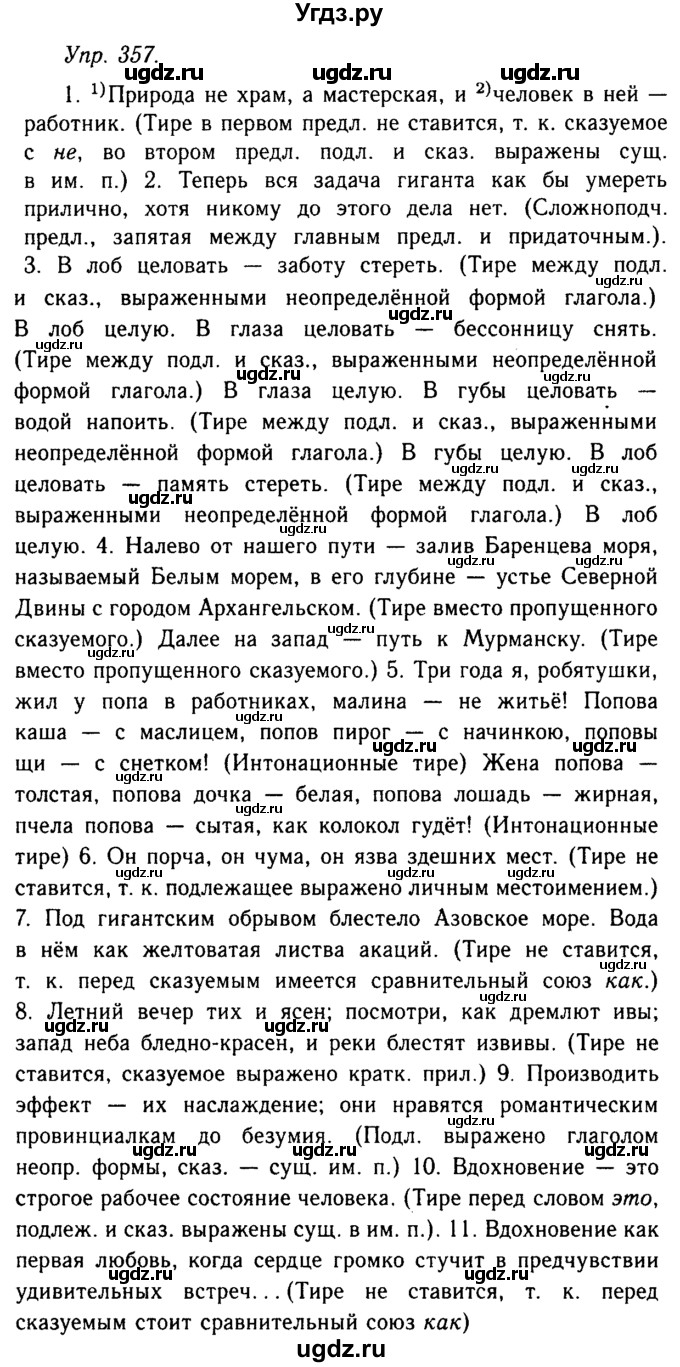 Угдз.ру

Упр. 357.

ugdz.ru ugdz.ru ugdz.ru

1. $^{1)}$Природа не храм, а мастерская, и $^{2)}$человек в ней — работник. (Тире в первом предл. не ставится, т. к. сказуемое с не, во втором предл. подл. и сказ. выражены сущ. в им. п.) 2. Теперь вся задача гиганта как бы умереть прилично, хотя никому до этого дела нет. (Сложноподч. предл., запятая между главным предл. и придаточным.). 3. В лоб целовать — заботу стереть. (Тире между подл. и сказ., выраженными неопределённой формой глагола.) В лоб целую. В глаза целовать — бессонницу снять. (Тире между подл. и сказ., выраженными неопределённой формой глагола.) В глаза целую. В губы целовать — водой напоить. (Тире между подл. и сказ., выраженными неопределённой формой глагола.) В губы целую. В лоб целовать — память стереть. (Тире между подл. и сказ., выраженными неопределённой формой глагола.) В лоб целую. 4. Налево от нашего пути — залив Баренцева моря, называемый Белым морем, в его глубине — устье Северной Двины с городом Архангельском. (Тире вместо пропущенного сказуемого.) Далее на запад — путь к Мурманску. (Тире вместо пропущенного сказуемого.) 5. Три года я, робятушки, жил у попа в работниках, малина — не житьё! Попова каша — с маслицем, попов пирог — с начинкою, поповы щи — с снетком! (Интонационные тире) Жена попова — толстая, попова дочка — белая, попова лошадь — жирная, пчела попова — сытая, как колокол гудёт! (Интонационные тире) 6. Он порча, он чума, он язва здешних мест. (Тире не ставится, т. к. подлежащее выражено личным местоимением.) 7. Под гигантским обрывом блестело Азовское море. Вода в нём как желтоватая листва акаций. (Тире не ставится, т. к. перед сказуемым имеется сравнительный союз как.) 8. Летний вечер тих и ясен; посмотри, как дремлют ивы; запад неба бледно-красен, и реки блестят извивы. (Тире не ставится, сказуемое выражено кратк. прил.) 9. Производить эффект — их наслаждение; они нравятся романтическим провинциалкам до безумия. (Подл. выражено глаголом неопр. формы, сказ. — сущ. им. п.) 10. Вдохновение — это строгое рабочее состояние человека. (Тире перед словом это, подлеж. и сказ. выражены сущ. в им. п.). 11. Вдохновение как первая любовь, когда сердце громко стучит в предчувствии удивительных встреч... (Тире не ставится, т. к. перед сказуемым стоит сравнительный союз как)

ugdz.ru